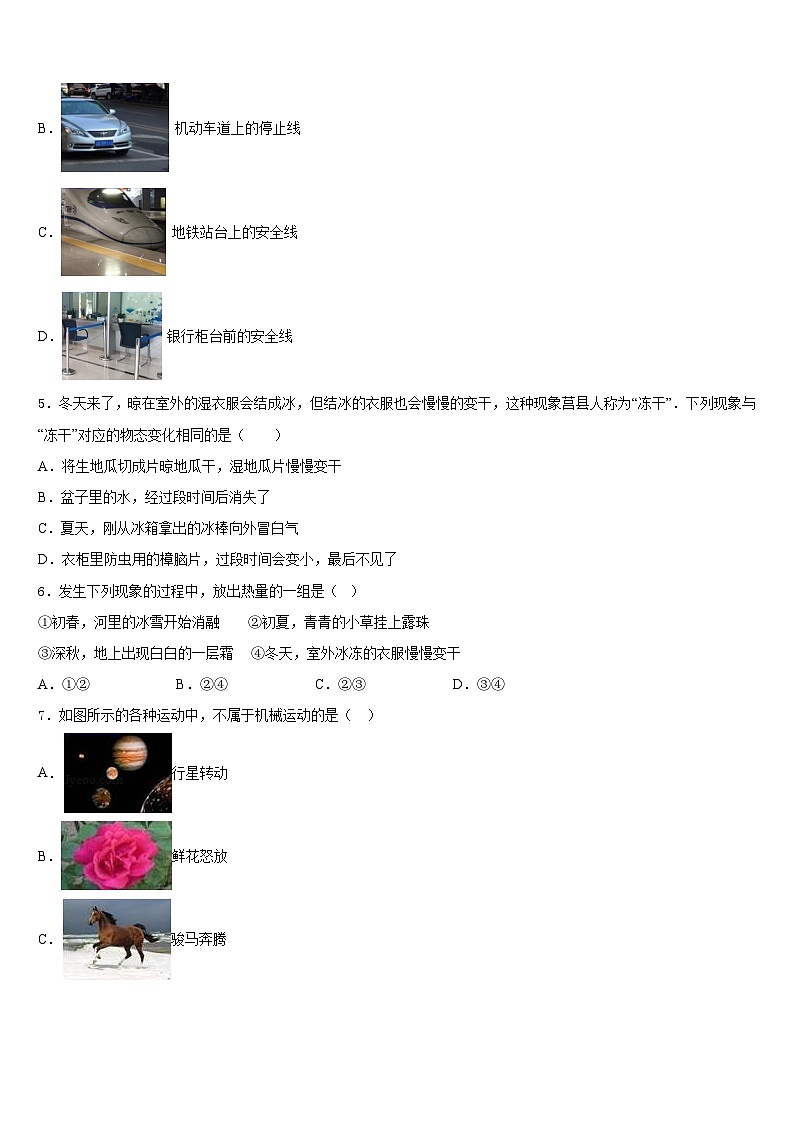 B．机动车道上的停止线

C．地铁站台上的安全线

D．银行柜台前的安全线

5．冬天来了，晾在室外的湿衣服会结成冰，但结冰的衣服也会慢慢的变干，这种现象莒县人称为“冻干”．下列现象与“冻干”对应的物态变化相同的是（　　）

A．将生地瓜切成片晾地瓜干，湿地瓜片慢慢变干

B．盆子里的水，经过段时间后消失了

C．夏天，刚从冰箱拿出的冰棒向外冒白气

D．衣柜里防虫用的樟脑片，过段时间会变小，最后不见了

6．发生下列现象的过程中，放出热量的一组是（　）

①初春，河里的冰雪开始消融　②初夏，青青的小草挂上露珠

③深秋，地上出现白白的一层霜　④冬天，室外冰冻的衣服慢慢变干

A．①②　B．②④　C．②③　D．③④

7．如图所示的各种运动中，不属于机械运动的是（　）

A．行星转动

B．鲜花怒放

C．骏马奔腾